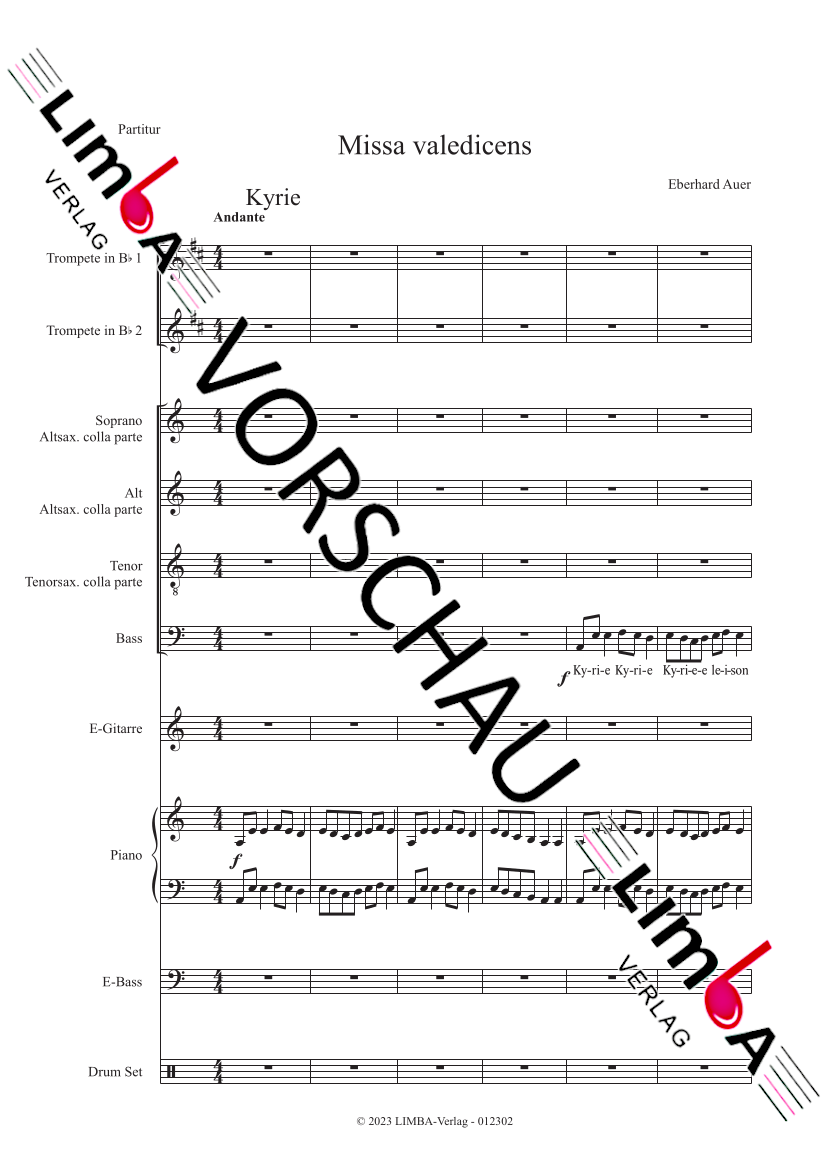 Partitur

Missa valedicens

Eberhard Auer

Kyrie

Andante

Trompete in B♭ 1

Trompete in B♭ 2

Soprano
Altsax. colla parte

Alt
Altsax. colla parte

Tenor
Tenorsax. colla parte

Bass

f Ky-ri-e Ky-ri-e Ky-ri-e-e le-i-son

E-Gitarre

Piano

f

E-Bass

Drum Set

© 2023 LIMBA-Verlag - 012302

LIMBA VERLAG

VORSCHAU